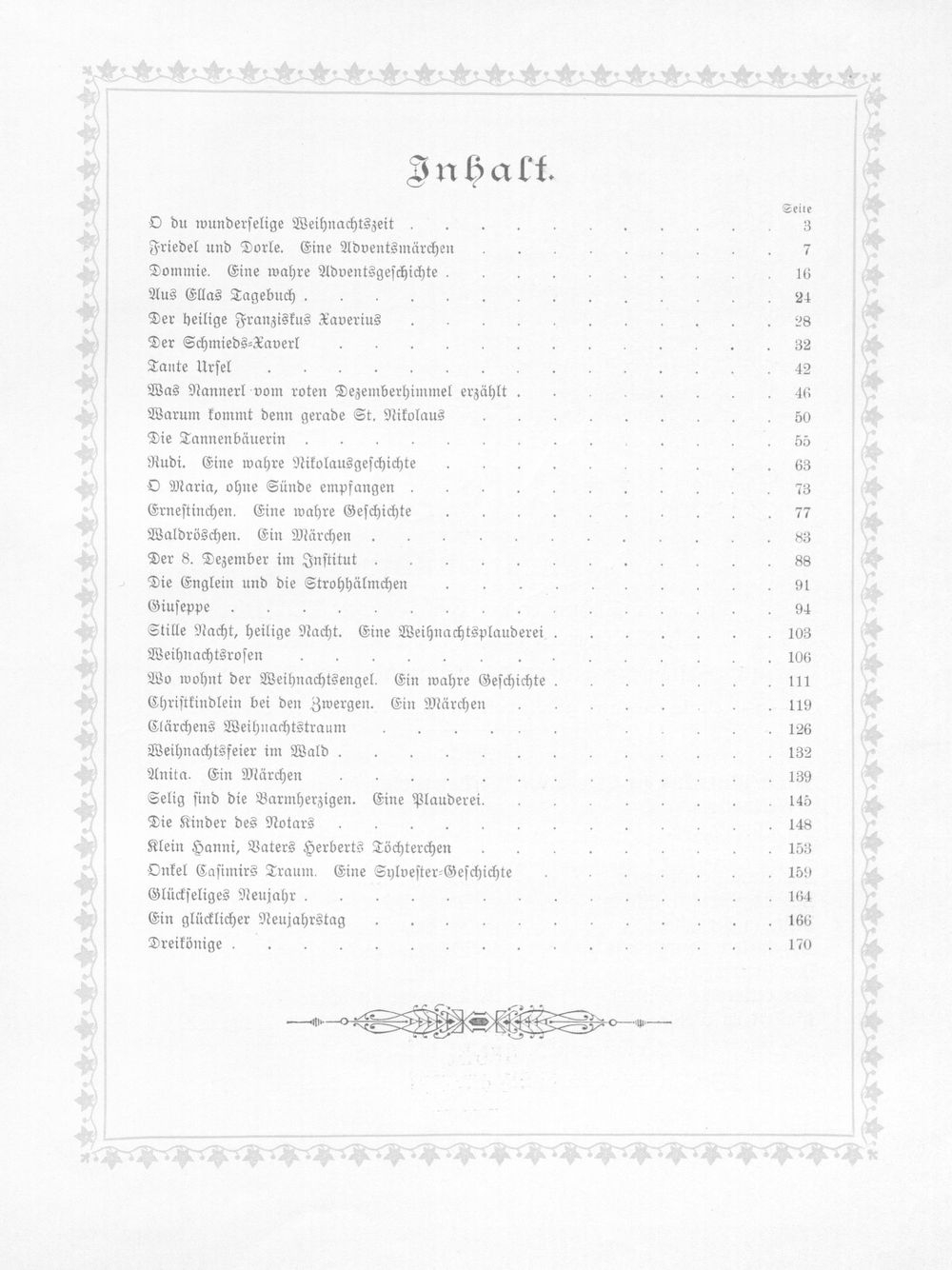 Inhalt.

Seite

O du wunderselige Weihnachtszeit 3
Friedel und Dorle. Eine Adventsmärchen 7
Dommie. Eine wahre Adventsgeschichte 16
Aus Ellas Tagebuch 24
Der heilige Franziskus Xaverius 28
Der Schmieds-Xaverl 32
Tante Ursel 42
Was Nannerl vom roten Dezemberhimmel erzählt 46
Warum kommt denn gerade St. Nikolaus 50
Die Tannenbäuerin 55
Rudi. Eine wahre Nikolausgeschichte 63
O Maria, ohne Sünde empfangen 73
Ernestinchen. Eine wahre Geschichte 77
Waldröschen. Ein Märchen 83
Der 8. Dezember im Institut 88
Die Englein und die Strohhälmchen 91
Giuseppe 94
Stille Nacht, heilige Nacht. Eine Weihnachtsplauderei 103
Weihnachtsrosen 106
Wo wohnt der Weihnachtsengel. Ein wahre Geschichte 111
Christkindlein bei den Zwergen. Ein Märchen 119
Clärchens Weihnachtstraum 126
Weihnachtsfeier im Wald 132
Anita. Ein Märchen 139
Selig sind die Barmherzigen. Eine Plauderei. 145
Die Kinder des Notars 148
Klein Hanni, Vaters Herberts Töchterchen 153
Onkel Casimirs Traum. Eine Sylvester-Geschichte 159
Glückseliges Neujahr 164
Ein glücklicher Neujahrstag 166
Dreikönige 170